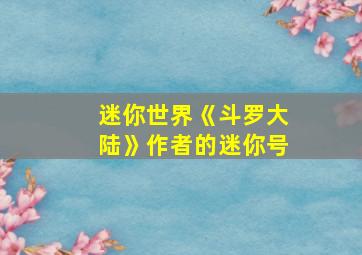 迷你世界《斗罗大陆》作者的迷你号